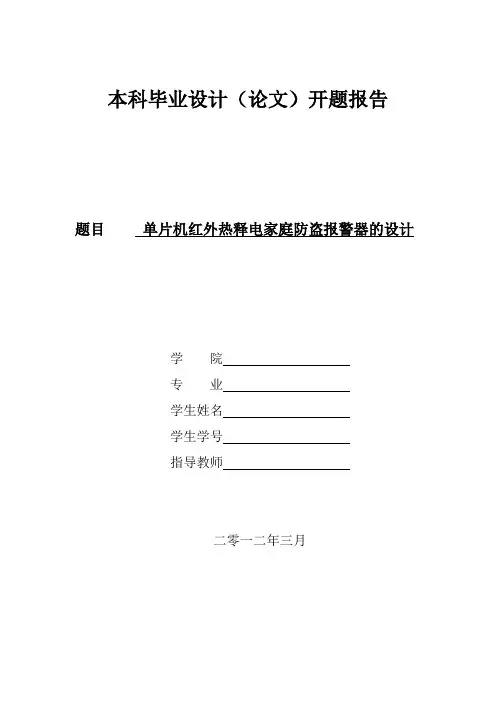 本科毕业设计（论文）开题报告

题目 单片机红外热释电家庭防盗报警器的设计

学 院

专 业

学生姓名

学生学号

指导教师

二零一二年三月